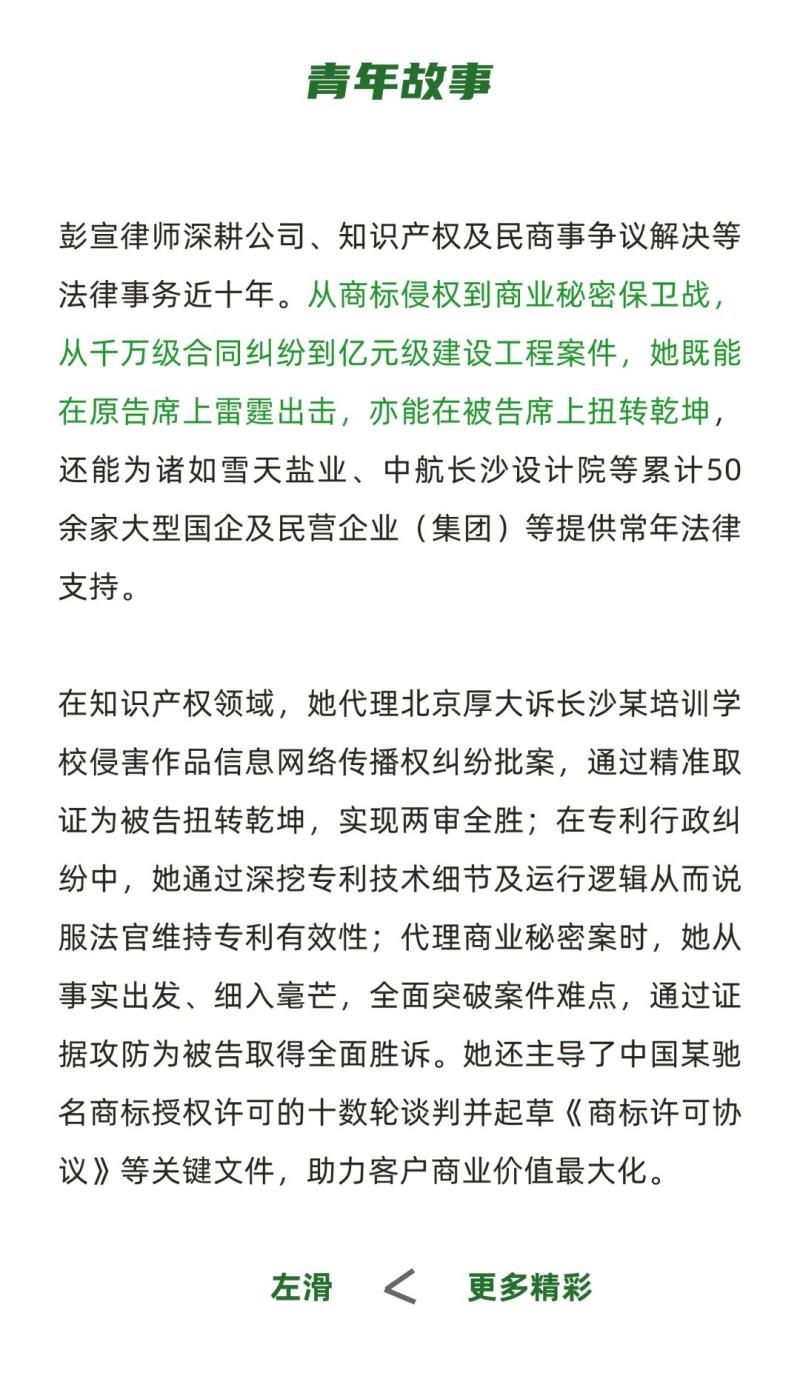 青年故事

彭宣律师深耕公司、知识产权及民商事争议解决等法律事务近十年。从商标侵权到商业秘密保卫战，从千万级合同纠纷到亿元级建设工程案件，她既能在原告席上雷霆出击，亦能在被告席上扭转乾坤，还能为诸如雪天盐业、中航长沙设计院等累计50余家大型国企及民营企业（集团）等提供常年法律支持。

在知识产权领域，她代理北京厚大诉长沙某培训学校侵害作品信息网络传播权纠纷批案，通过精准取证为被告扭转乾坤，实现两审全胜；在专利行政纠纷中，她通过深挖专利技术细节及运行逻辑从而说服法官维持专利有效性；代理商业秘密案时，她从事实出发、细入毫芒，全面突破案件难点，通过证据攻防为被告取得全面胜诉。她还主导了中国某驰名商标授权许可的十数轮谈判并起草《商标许可协议》等关键文件，助力客户商业价值最大化。

左滑 < 更多精彩